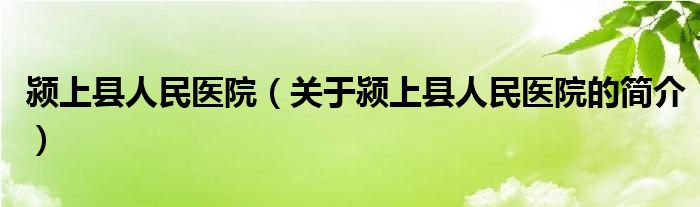 颍上县人民医院（关于颍上县人民医院的简介）